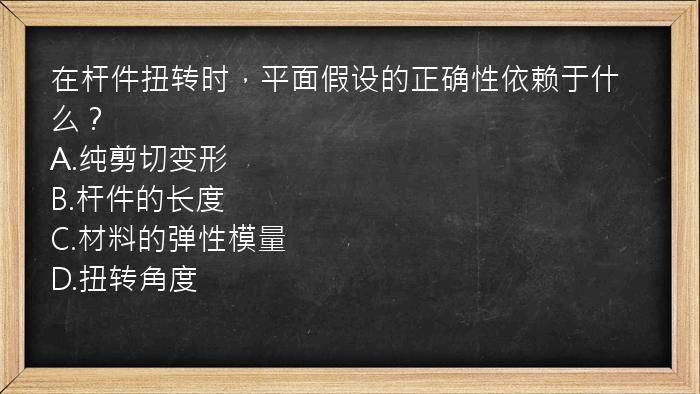 在杆件扭转时，平面假设的正确性依赖于什么？
A.纯剪切变形
B.杆件的长度
C.材料的弹性模量
D.扭转角度